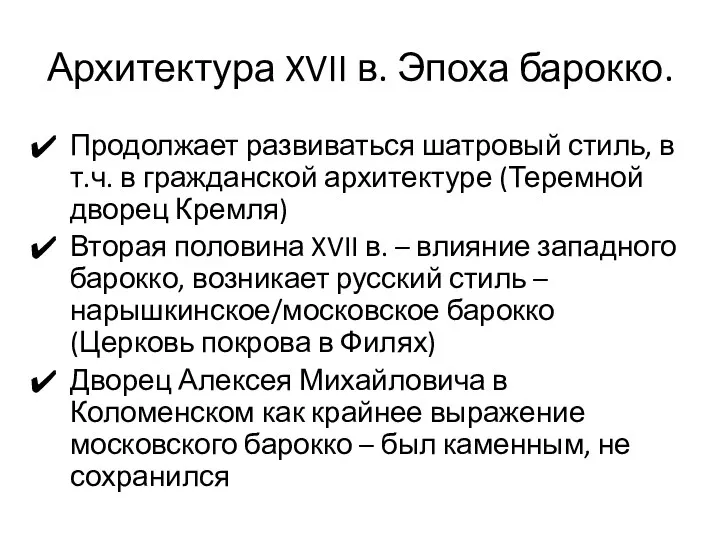 Архитектура XVII в. Эпоха барокко.

✔ Продолжает развиваться шатровый стиль, в т.ч. в гражданской архитектуре (Теремной дворец Кремля)

✔ Вторая половина XVII в. – влияние западного барокко, возникает русский стиль – нарышкинское/московское барокко (Церковь покрова в Филях)

✔ Дворец Алексея Михайловича в Коломенском как крайнее выражение московского барокко – был каменным, не сохранился